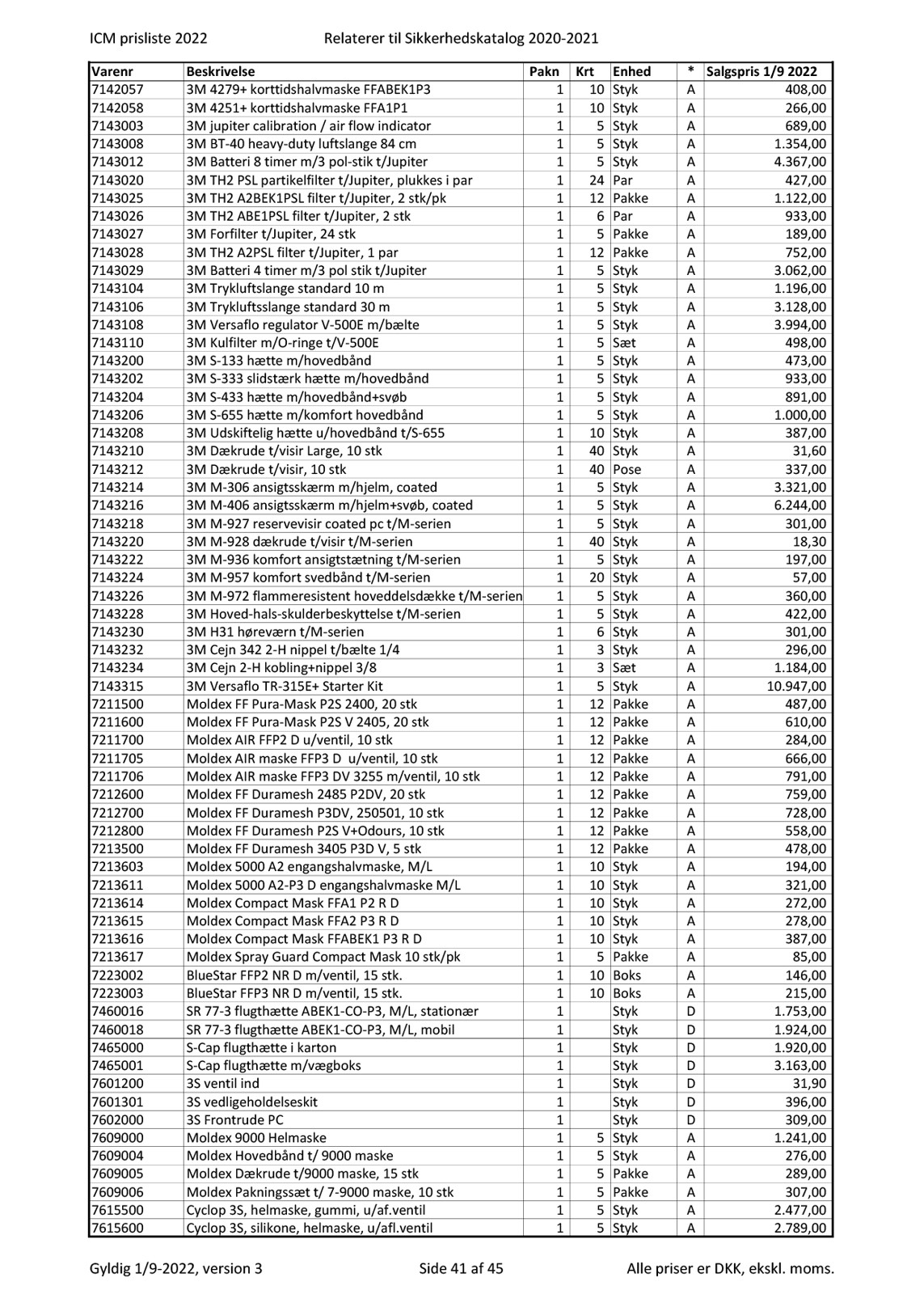 ICM prisliste 2022 Relaterer til Sikkerhedskatalog 2020-2021

| Varenr | Beskrivelse | Pakn | Krt | Enhed | * | Salgspris 1/9 2022 |
|---|---|---|---|---|---|---|
| 7142057 | 3M 4279+ korttidshalvmaske FFABEK1P3 | 1 | 10 | Styk | A | 408,00 |
| 7142058 | 3M 4251+ korttidshalvmaske FFA1P1 | 1 | 10 | Styk | A | 266,00 |
| 7143003 | 3M jupiter calibration / air flow indicator | 1 | 5 | Styk | A | 689,00 |
| 7143008 | 3M BT-40 heavy-duty luftslange 84 cm | 1 | 5 | Styk | A | 1.354,00 |
| 7143012 | 3M Batteri 8 timer m/3 pol-stik t/Jupiter | 1 | 5 | Styk | A | 4.367,00 |
| 7143020 | 3M TH2 PSL partikelfilter t/Jupiter, plukkes i par | 1 | 24 | Par | A | 427,00 |
| 7143025 | 3M TH2 A2BEK1PSL filter t/Jupiter, 2 stk/pk | 1 | 12 | Pakke | A | 1.122,00 |
| 7143026 | 3M TH2 ABE1PSL filter t/Jupiter, 2 stk | 1 | 6 | Par | A | 933,00 |
| 7143027 | 3M Forfilter t/Jupiter, 24 stk | 1 | 5 | Pakke | A | 189,00 |
| 7143028 | 3M TH2 A2PSL filter t/Jupiter, 1 par | 1 | 12 | Pakke | A | 752,00 |
| 7143029 | 3M Batteri 4 timer m/3 pol stik t/Jupiter | 1 | 5 | Styk | A | 3.062,00 |
| 7143104 | 3M Trykluftslange standard 10 m | 1 | 5 | Styk | A | 1.196,00 |
| 7143106 | 3M Trykluftsslange standard 30 m | 1 | 5 | Styk | A | 3.128,00 |
| 7143108 | 3M Versaflo regulator V-500E m/bælte | 1 | 5 | Styk | A | 3.994,00 |
| 7143110 | 3M Kulfilter m/O-ringe t/V-500E | 1 | 5 | Sæt | A | 498,00 |
| 7143200 | 3M S-133 hætte m/hovedbånd | 1 | 5 | Styk | A | 473,00 |
| 7143202 | 3M S-333 slidstærk hætte m/hovedbånd | 1 | 5 | Styk | A | 933,00 |
| 7143204 | 3M S-433 hætte m/hovedbånd+svøb | 1 | 5 | Styk | A | 891,00 |
| 7143206 | 3M S-655 hætte m/komfort hovedbånd | 1 | 5 | Styk | A | 1.000,00 |
| 7143208 | 3M Udskiftelig hætte u/hovedbånd t/S-655 | 1 | 10 | Styk | A | 387,00 |
| 7143210 | 3M Dækrude t/visir Large, 10 stk | 1 | 40 | Styk | A | 31,60 |
| 7143212 | 3M Dækrude t/visir, 10 stk | 1 | 40 | Pose | A | 337,00 |
| 7143214 | 3M M-306 ansigtsskærm m/hjelm, coated | 1 | 5 | Styk | A | 3.321,00 |
| 7143216 | 3M M-406 ansigtsskærm m/hjelm+svøb, coated | 1 | 5 | Styk | A | 6.244,00 |
| 7143218 | 3M M-927 reservevisir coated pc t/M-serien | 1 | 5 | Styk | A | 301,00 |
| 7143220 | 3M M-928 dækrude t/visir t/M-serien | 1 | 40 | Styk | A | 18,30 |
| 7143222 | 3M M-936 komfort ansigtstætning t/M-serien | 1 | 5 | Styk | A | 197,00 |
| 7143224 | 3M M-957 komfort svedbånd t/M-serien | 1 | 20 | Styk | A | 57,00 |
| 7143226 | 3M M-972 flammeresistent hoveddelsdække t/M-serien | 1 | 5 | Styk | A | 360,00 |
| 7143228 | 3M Hoved-hals-skulderbeskyttelse t/M-serien | 1 | 5 | Styk | A | 422,00 |
| 7143230 | 3M H31 høreværn t/M-serien | 1 | 6 | Styk | A | 301,00 |
| 7143232 | 3M Cejn 342 2-H nippel t/bælte 1/4 | 1 | 3 | Styk | A | 296,00 |
| 7143234 | 3M Cejn 2-H kobling+nippel 3/8 | 1 | 3 | Sæt | A | 1.184,00 |
| 7143315 | 3M Versaflo TR-315E+ Starter Kit | 1 | 5 | Styk | A | 10.947,00 |
| 7211500 | Moldex FF Pura-Mask P2S 2400, 20 stk | 1 | 12 | Pakke | A | 487,00 |
| 7211600 | Moldex FF Pura-Mask P2S V 2405, 20 stk | 1 | 12 | Pakke | A | 610,00 |
| 7211700 | Moldex AIR FFP2 D u/ventil, 10 stk | 1 | 12 | Pakke | A | 284,00 |
| 7211705 | Moldex AIR maske FFP3 D u/ventil, 10 stk | 1 | 12 | Pakke | A | 666,00 |
| 7211706 | Moldex AIR maske FFP3 DV 3255 m/ventil, 10 stk | 1 | 12 | Pakke | A | 791,00 |
| 7212600 | Moldex FF Duramesh 2485 P2DV, 20 stk | 1 | 12 | Pakke | A | 759,00 |
| 7212700 | Moldex FF Duramesh P3DV, 250501, 10 stk | 1 | 12 | Pakke | A | 728,00 |
| 7212800 | Moldex FF Duramesh P2S V+Odours, 10 stk | 1 | 12 | Pakke | A | 558,00 |
| 7213500 | Moldex FF Duramesh 3405 P3D V, 5 stk | 1 | 12 | Pakke | A | 478,00 |
| 7213603 | Moldex 5000 A2 engangshalvmaske, M/L | 1 | 10 | Styk | A | 194,00 |
| 7213611 | Moldex 5000 A2-P3 D engangshalvmaske M/L | 1 | 10 | Styk | A | 321,00 |
| 7213614 | Moldex Compact Mask FFA1 P2 R D | 1 | 10 | Styk | A | 272,00 |
| 7213615 | Moldex Compact Mask FFA2 P3 R D | 1 | 10 | Styk | A | 278,00 |
| 7213616 | Moldex Compact Mask FFABEK1 P3 R D | 1 | 10 | Styk | A | 387,00 |
| 7213617 | Moldex Spray Guard Compact Mask 10 stk/pk | 1 | 5 | Pakke | A | 85,00 |
| 7223002 | BlueStar FFP2 NR D m/ventil, 15 stk. | 1 | 10 | Boks | A | 146,00 |
| 7223003 | BlueStar FFP3 NR D m/ventil, 15 stk. | 1 | 10 | Boks | A | 215,00 |
| 7460016 | SR 77-3 flugthætte ABEK1-CO-P3, M/L, stationær | 1 | | Styk | D | 1.753,00 |
| 7460018 | SR 77-3 flugthætte ABEK1-CO-P3, M/L, mobil | 1 | | Styk | D | 1.924,00 |
| 7465000 | S-Cap flugthætte i karton | 1 | | Styk | D | 1.920,00 |
| 7465001 | S-Cap flugthætte m/vægboks | 1 | | Styk | D | 3.163,00 |
| 7601200 | 3S ventil ind | 1 | | Styk | D | 31,90 |
| 7601301 | 3S vedligeholdelseskit | 1 | | Styk | D | 396,00 |
| 7602000 | 3S Frontrude PC | 1 | | Styk | D | 309,00 |
| 7609000 | Moldex 9000 Helmaske | 1 | 5 | Styk | A | 1.241,00 |
| 7609004 | Moldex Hovedbånd t/ 9000 maske | 1 | 5 | Styk | A | 276,00 |
| 7609005 | Moldex Dækrude t/9000 maske, 15 stk | 1 | 5 | Pakke | A | 289,00 |
| 7609006 | Moldex Pakningssæt t/ 7-9000 maske, 10 stk | 1 | 5 | Pakke | A | 307,00 |
| 7615500 | Cyclop 3S, helmaske, gummi, u/af.ventil | 1 | 5 | Styk | A | 2.477,00 |
| 7615600 | Cyclop 3S, silikone, helmaske, u/afl.ventil | 1 | 5 | Styk | A | 2.789,00 |

Gyldig 1/9-2022, version 3 Side 41 af 45 Alle priser er DKK, ekskl. moms.